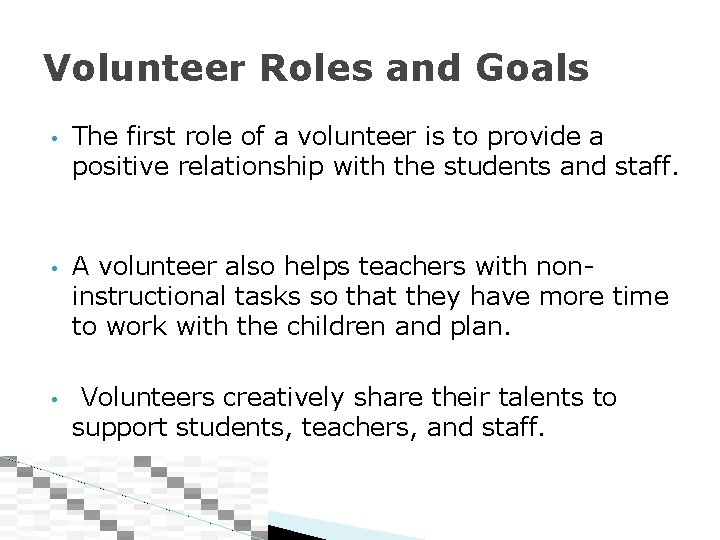 Volunteer Roles and Goals

• The first role of a volunteer is to provide a positive relationship with the students and staff.

• A volunteer also helps teachers with non-instructional tasks so that they have more time to work with the children and plan.

• Volunteers creatively share their talents to support students, teachers, and staff.